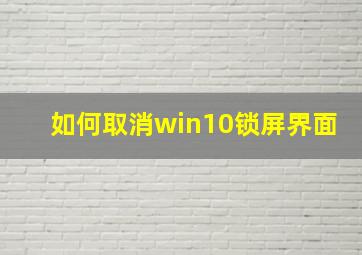 如何取消win10锁屏界面